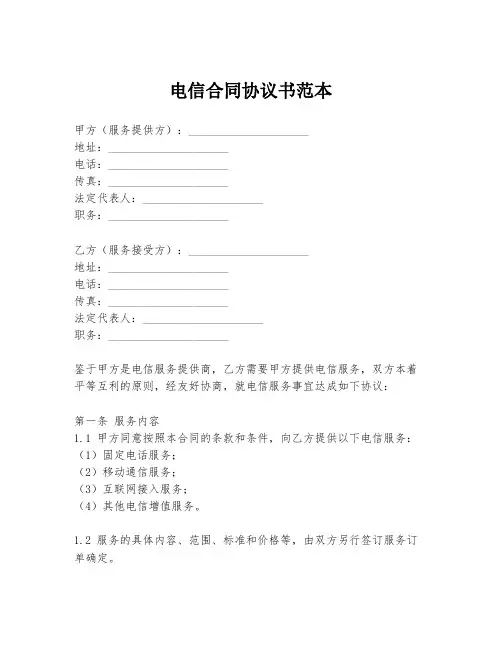 电信合同协议书范本

甲方（服务提供方）：____________________
地址：____________________
电话：____________________
传真：____________________
法定代表人：____________________
职务：____________________

乙方（服务接受方）：____________________
地址：____________________
电话：____________________
传真：____________________
法定代表人：____________________
职务：____________________

鉴于甲方是电信服务提供商，乙方需要甲方提供电信服务，双方本着平等互利的原则，经友好协商，就电信服务事宜达成如下协议：

第一条 服务内容
1.1 甲方同意按照本合同的条款和条件，向乙方提供以下电信服务：
（1）固定电话服务；
（2）移动通信服务；
（3）互联网接入服务；
（4）其他电信增值服务。

1.2 服务的具体内容、范围、标准和价格等，由双方另行签订服务订单确定。